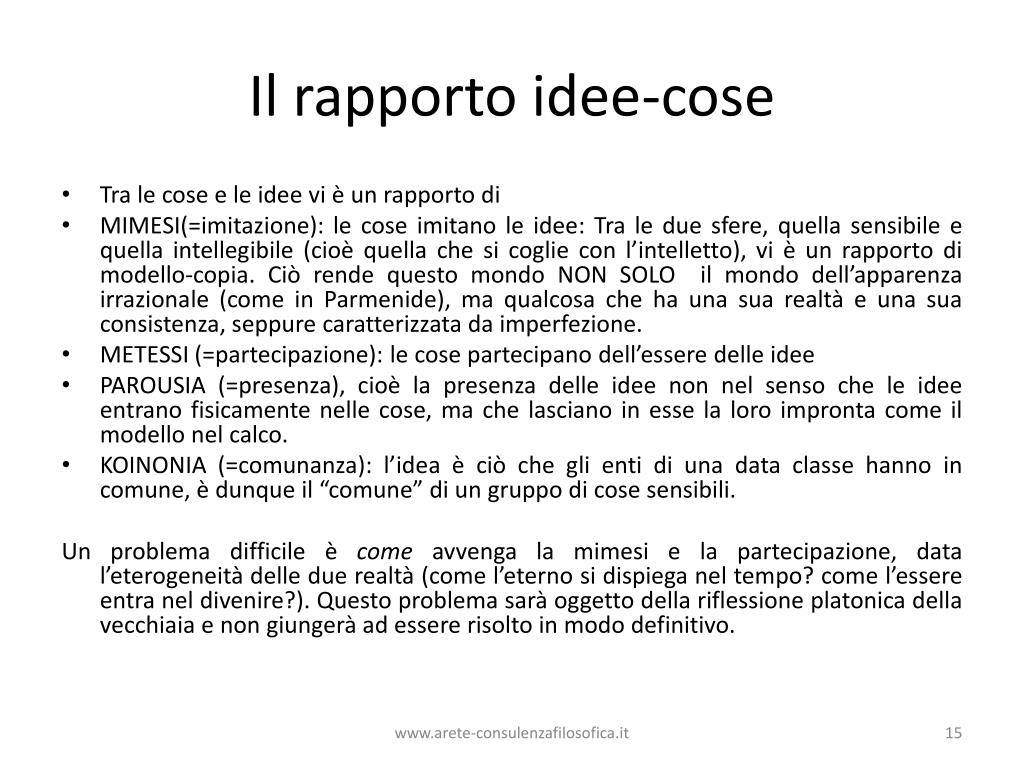 Il rapporto idee-cose

• Tra le cose e le idee vi è un rapporto di
• MIMESI(=imitazione): le cose imitano le idee: Tra le due sfere, quella sensibile e quella intellegibile (cioè quella che si coglie con l’intelletto), vi è un rapporto di modello-copia. Ciò rende questo mondo NON SOLO il mondo dell’apparenza irrazionale (come in Parmenide), ma qualcosa che ha una sua realtà e una sua consistenza, seppure caratterizzata da imperfezione.
• METESSI (=partecipazione): le cose partecipano dell’essere delle idee
• PAROUSIA (=presenza), cioè la presenza delle idee non nel senso che le idee entrano fisicamente nelle cose, ma che lasciano in esse la loro impronta come il modello nel calco.
• KOINONIA (=comunanza): l’idea è ciò che gli enti di una data classe hanno in comune, è dunque il “comune” di un gruppo di cose sensibili.

Un problema difficile è come avvenga la mimesi e la partecipazione, data l’eterogeneità delle due realtà (come l’eterno si dispiega nel tempo? come l’essere entra nel divenire?). Questo problema sarà oggetto della riflessione platonica della vecchiaia e non giungerà ad essere risolto in modo definitivo.

www.arete-consulenzafilosofica.it

15